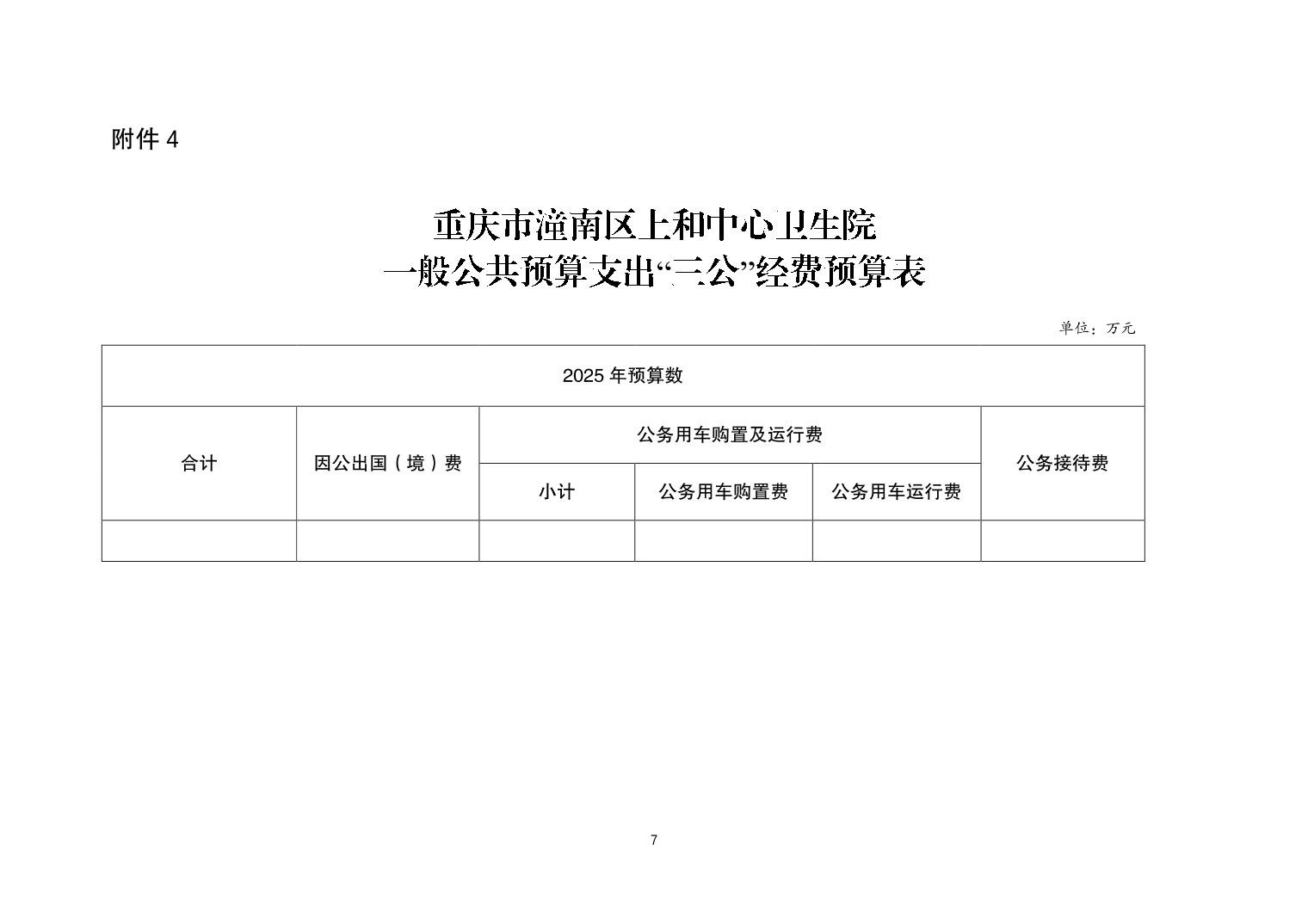 附件 4

重庆市潼南区上和中心卫生院
一般公共预算支出“三公”经费预算表

单位：万元

| 2025 年预算数 | | | | | |
|---|---|---|---|---|---|
| 合计 | 因公出国（境）费 | 公务用车购置及运行费 | | | 公务接待费 |
| | | 小计 | 公务用车购置费 | 公务用车运行费 | |
| | | | | | |

7